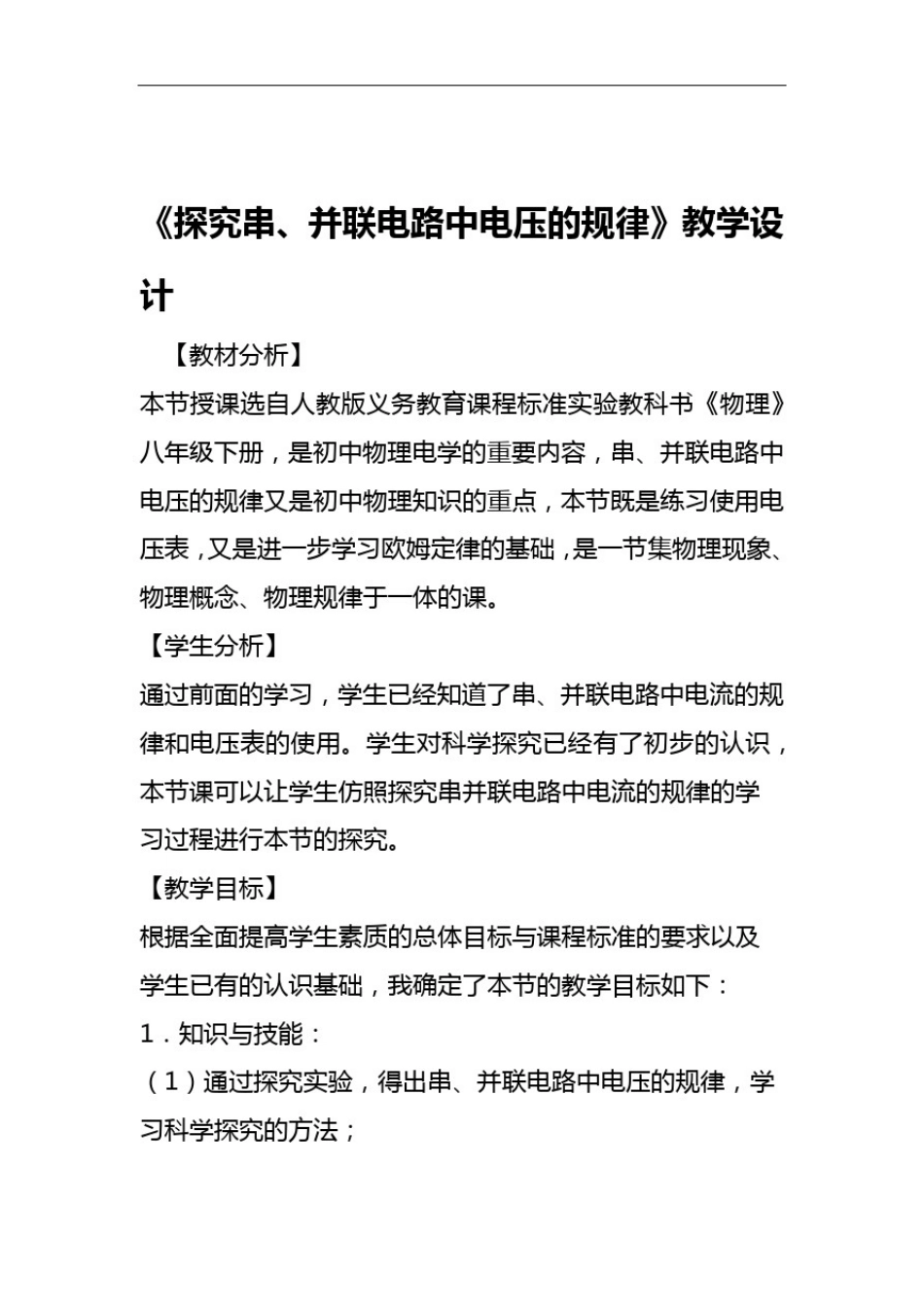 《探究串、并联电路中电压的规律》教学设计

【教材分析】

本节授课选自人教版义务教育课程标准实验教科书《物理》八年级下册，是初中物理电学的重要内容，串、并联电路中电压的规律又是初中物理知识的重点，本节既是练习使用电压表，又是进一步学习欧姆定律的基础，是一节集物理现象、物理概念、物理规律于一体的课。

【学生分析】

通过前面的学习，学生已经知道了串、并联电路中电流的规律和电压表的使用。学生对科学探究已经有了初步的认识，本节课可以让学生仿照探究串并联电路中电流的规律的学习过程进行本节的探究。

【教学目标】

根据全面提高学生素质的总体目标与课程标准的要求以及学生已有的认识基础，我确定了本节的教学目标如下：

1．知识与技能：

（1）通过探究实验，得出串、并联电路中电压的规律，学习科学探究的方法；